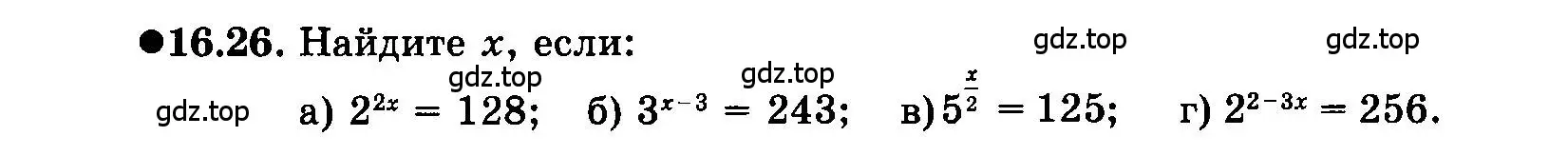 ●16.26. Найдите $x$, если:

gdz.top gdz.top gdz.top gdz.top gdz.top

а) $2^{2x} = 128$; б) $3^{x-3} = 243$; в) $5^{\frac{x}{2}} = 125$; г) $2^{2-3x} = 256$.